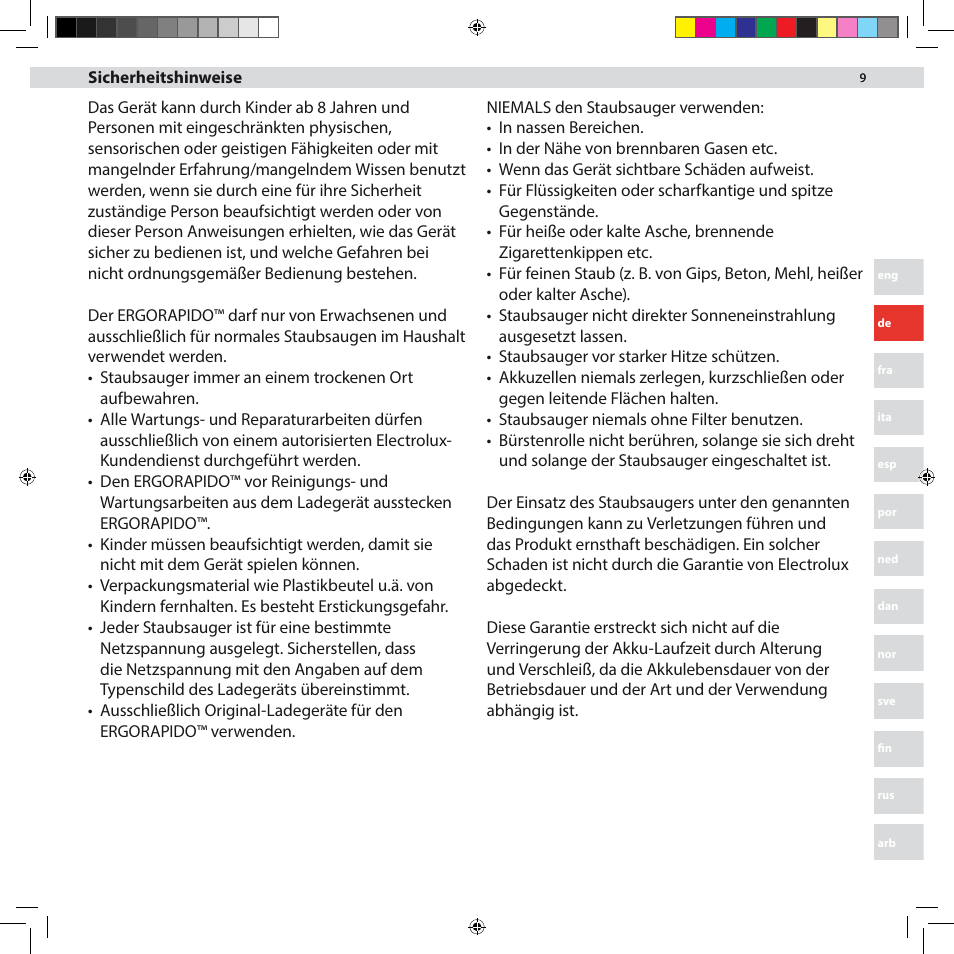 Sicherheitshinweise

9

Das Gerät kann durch Kinder ab 8 Jahren und Personen mit eingeschränkten physischen, sensorischen oder geistigen Fähigkeiten oder mit mangelnder Erfahrung/mangelndem Wissen benutzt werden, wenn sie durch eine für ihre Sicherheit zuständige Person beaufsichtigt werden oder von dieser Person Anweisungen erhielten, wie das Gerät sicher zu bedienen ist, und welche Gefahren bei nicht ordnungsgemäßer Bedienung bestehen.

Der ERGORAPIDO™ darf nur von Erwachsenen und ausschließlich für normales Staubsaugen im Haushalt verwendet werden.
• Staubsauger immer an einem trockenen Ort aufbewahren.
• Alle Wartungs- und Reparaturarbeiten dürfen ausschließlich von einem autorisierten Electrolux-Kundendienst durchgeführt werden.
• Den ERGORAPIDO™ vor Reinigungs- und Wartungsarbeiten aus dem Ladegerät ausstecken ERGORAPIDO™.
• Kinder müssen beaufsichtigt werden, damit sie nicht mit dem Gerät spielen können.
• Verpackungsmaterial wie Plastikbeutel u.ä. von Kindern fernhalten. Es besteht Erstickungsgefahr.
• Jeder Staubsauger ist für eine bestimmte Netzspannung ausgelegt. Sicherstellen, dass die Netzspannung mit den Angaben auf dem Typenschild des Ladegeräts übereinstimmt.
• Ausschließlich Original-Ladegeräte für den ERGORAPIDO™ verwenden.

NIEMALS den Staubsauger verwenden:
• In nassen Bereichen.
• In der Nähe von brennbaren Gasen etc.
• Wenn das Gerät sichtbare Schäden aufweist.
• Für Flüssigkeiten oder scharfkantige und spitze Gegenstände.
• Für heiße oder kalte Asche, brennende Zigarettenkippen etc.
• Für feinen Staub (z. B. von Gips, Beton, Mehl, heißer oder kalter Asche).
• Staubsauger nicht direkter Sonneneinstrahlung ausgesetzt lassen.
• Staubsauger vor starker Hitze schützen.
• Akkuzellen niemals zerlegen, kurzschließen oder gegen leitende Flächen halten.
• Staubsauger niemals ohne Filter benutzen.
• Bürstenrolle nicht berühren, solange sie sich dreht und solange der Staubsauger eingeschaltet ist.

Der Einsatz des Staubsaugers unter den genannten Bedingungen kann zu Verletzungen führen und das Produkt ernsthaft beschädigen. Ein solcher Schaden ist nicht durch die Garantie von Electrolux abgedeckt.

Diese Garantie erstreckt sich nicht auf die Verringerung der Akku-Laufzeit durch Alterung und Verschleiß, da die Akkulebensdauer von der Betriebsdauer und der Art und der Verwendung abhängig ist.

eng
de
fra
ita
esp
por
ned
dan
nor
sve
fin
rus
arb